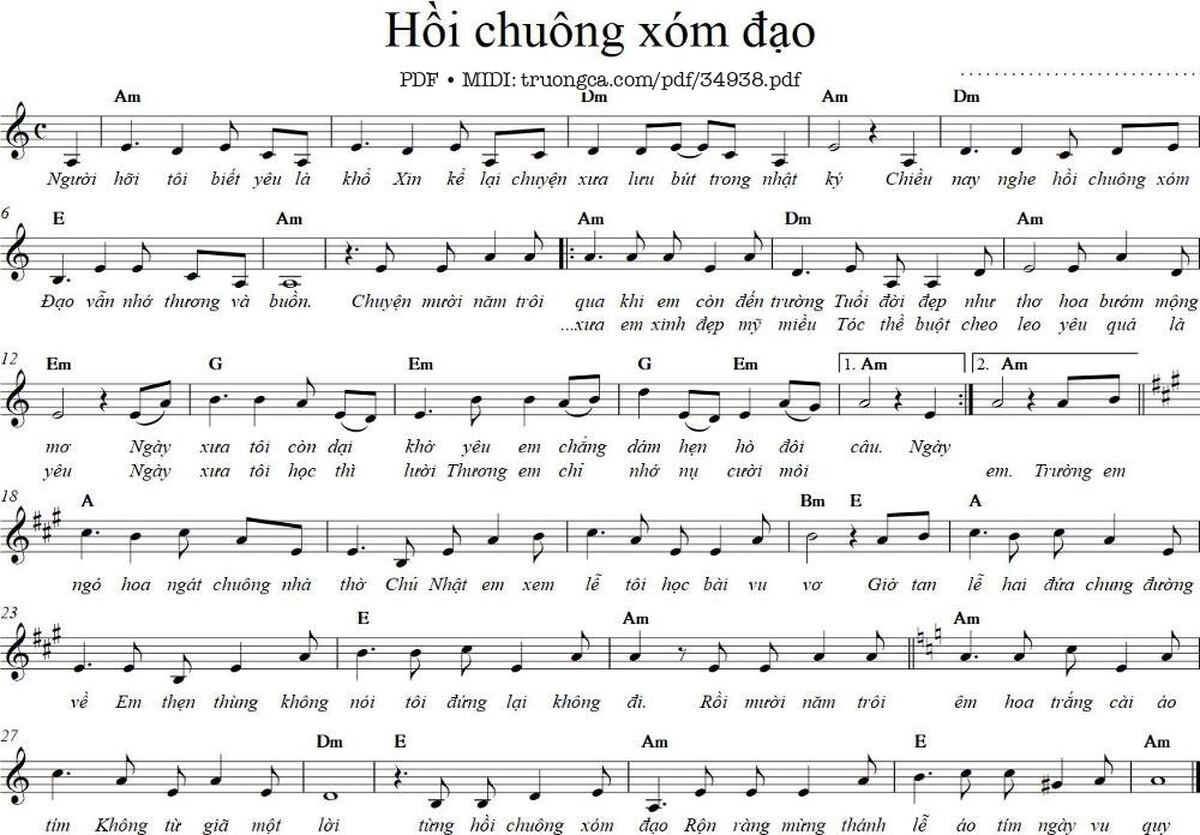 Hồi chuông xóm đạo

PDF • MIDI: truongca.com/pdf/34938.pdf

Am Dm Am Dm

Người hỡi tôi biết yêu là khổ Xin kể lại chuyện xưa lưu bút trong nhật ký Chiều nay nghe hồi chuông xóm

6
E Am Am Dm Am

Đạo vẫn nhớ thương và buồn. Chuyện mười năm trôi qua khi em còn đến trường Tuổi đời đẹp như thơ hoa bướm mộng

...xưa em xinh đẹp mỹ miều Tóc thề buột cheo leo yêu quá là

12
Em G Em G Em 1. Am 2. Am

mơ Ngày xưa tôi còn dại khờ yêu em chẳng dám hẹn hò đôi câu. Ngày

yêu Ngày xưa tôi học thì lười Thương em chỉ nhớ nụ cười môi em. Trường em

18
A Bm E A

ngó hoa ngát chuông nhà thờ Chủ Nhật em xem lễ tôi học bài vu vơ Giờ tan lễ hai đứa chung đường

23
E Am Am

về Em thẹn thùng không nói tôi đứng lại không đi. Rồi mười năm trôi êm hoa trắng cài áo

27
Dm E Am E Am

tím Không từ giã một lời từng hồi chuông xóm đạo Rộn ràng mừng thánh lễ áo tím ngày vu quy